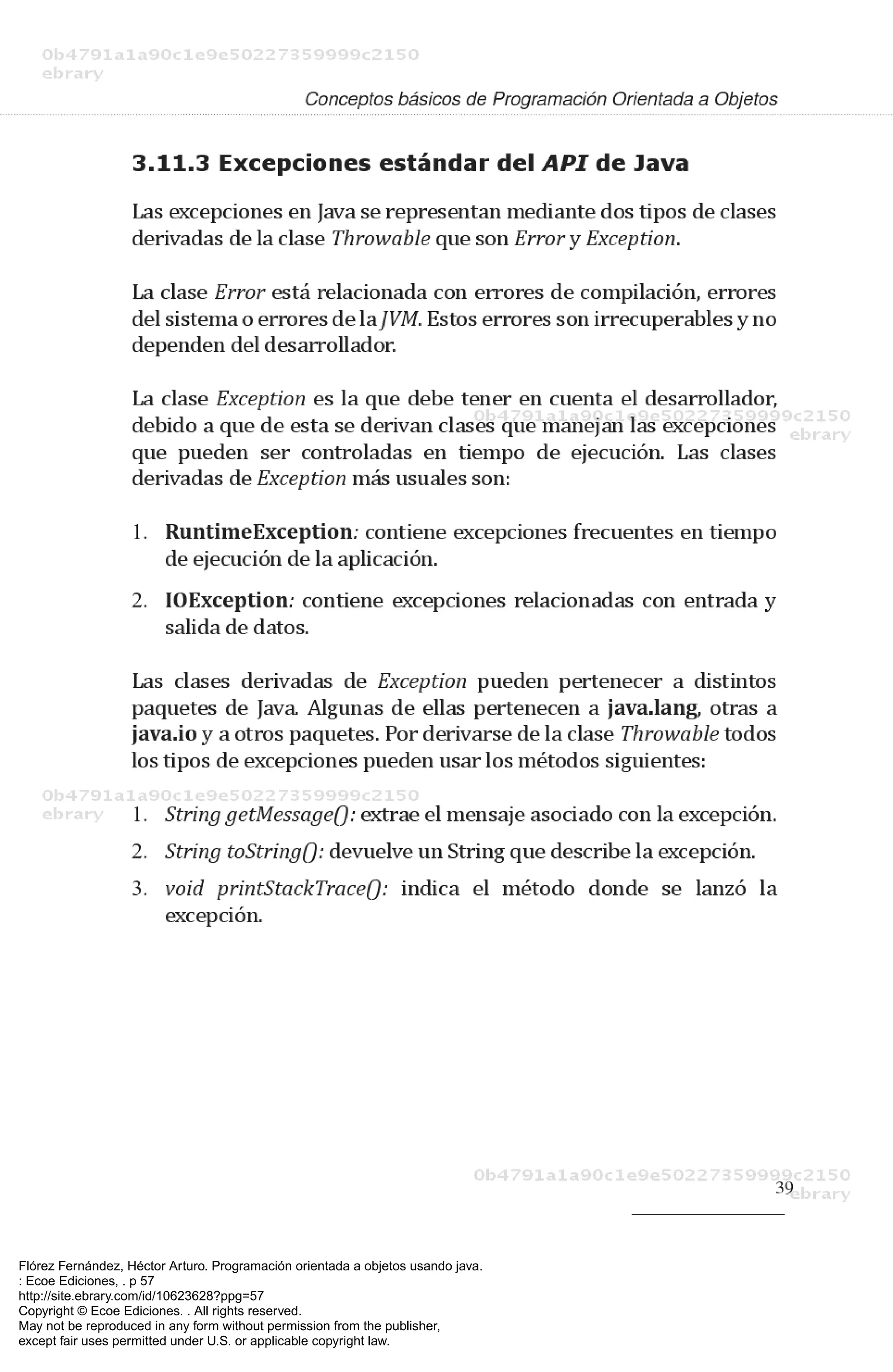 0b4791a1a90c1e9e50227359999c2150
ebrary

Conceptos básicos de Programación Orientada a Objetos

3.11.3 Excepciones estándar del API de Java

Las excepciones en Java se representan mediante dos tipos de clases derivadas de la clase Throwable que son Error y Exception.

La clase Error está relacionada con errores de compilación, errores del sistema o errores de la JVM. Estos errores son irrecuperables y no dependen del desarrollador.

La clase Exception es la que debe tener en cuenta el desarrollador, debido a que de esta se derivan clases que manejan las excepciones que pueden ser controladas en tiempo de ejecución. Las clases derivadas de Exception más usuales son:

0b4791a1a90c1e9e50227359999c2150
ebrary

1. RuntimeException: contiene excepciones frecuentes en tiempo de ejecución de la aplicación.

2. IOException: contiene excepciones relacionadas con entrada y salida de datos.

Las clases derivadas de Exception pueden pertenecer a distintos paquetes de Java. Algunas de ellas pertenecen a java.lang, otras a java.io y a otros paquetes. Por derivarse de la clase Throwable todos los tipos de excepciones pueden usar los métodos siguientes:

0b4791a1a90c1e9e50227359999c2150
ebrary

1. String getMessage(): extrae el mensaje asociado con la excepción.

2. String toString(): devuelve un String que describe la excepción.

3. void printStackTrace(): indica el método donde se lanzó la excepción.

0b4791a1a90c1e9e50227359999c2150
ebrary

39

Flórez Fernández, Héctor Arturo. Programación orientada a objetos usando java.
: Ecoe Ediciones, . p 57
http://site.ebrary.com/id/10623628?ppg=57
Copyright © Ecoe Ediciones. . All rights reserved.
May not be reproduced in any form without permission from the publisher,
except fair uses permitted under U.S. or applicable copyright law.